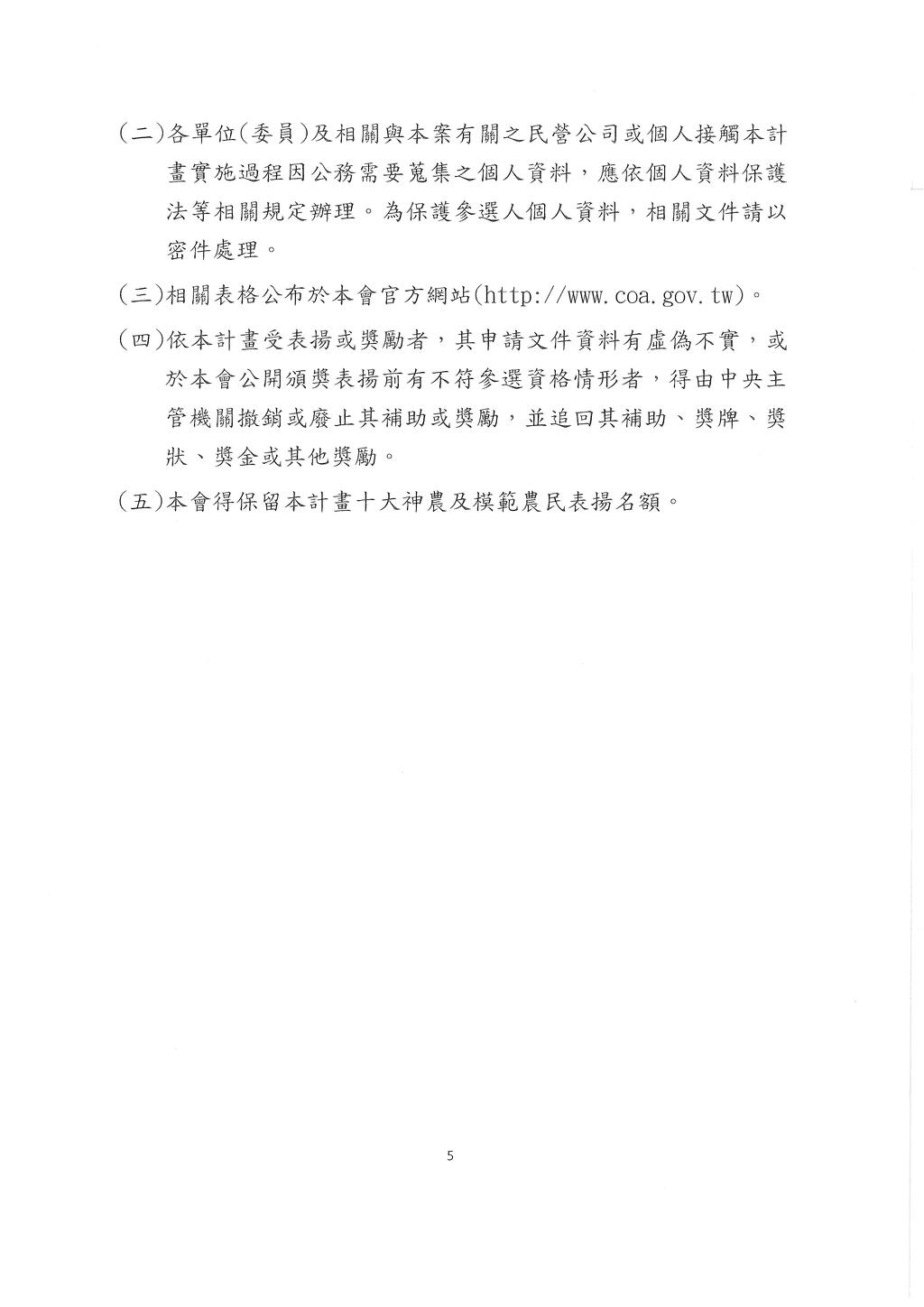 (二)各單位(委員)及相關與本案有關之民營公司或個人接觸本計畫實施過程因公務需要蒐集之個人資料，應依個人資料保護法等相關規定辦理。為保護參選人個人資料，相關文件請以密件處理。

(三)相關表格公布於本會官方網站(http://www.coa.gov.tw)。

(四)依本計畫受表揚或獎勵者，其申請文件資料有虛偽不實，或於本會公開頒獎表揚前有不符參選資格情形者，得由中央主管機關撤銷或廢止其補助或獎勵，並追回其補助、獎牌、獎狀、獎金或其他獎勵。

(五)本會得保留本計畫十大神農及模範農民表揚名額。

5